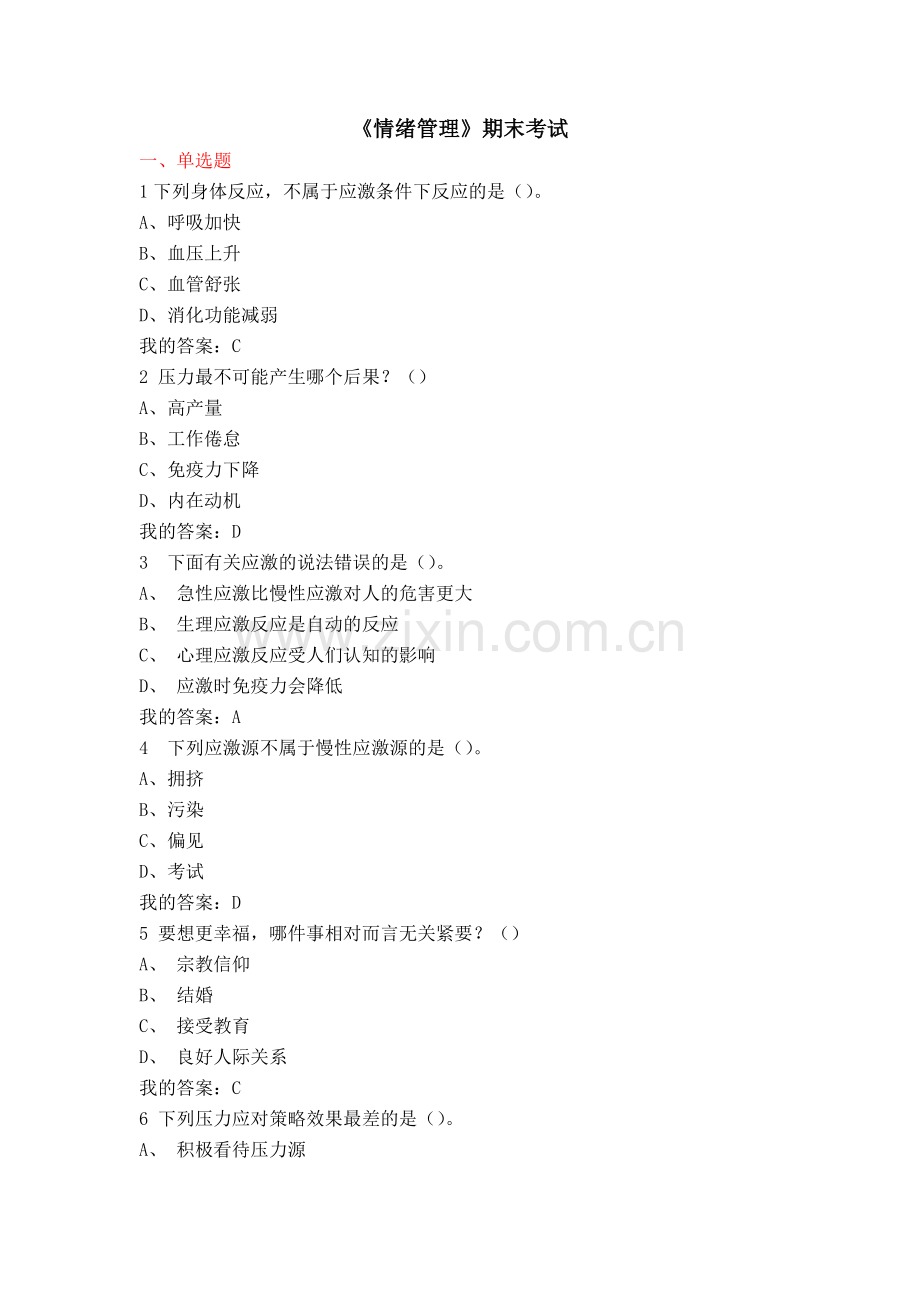 《情绪管理》期末考试

一、单选题

1 下列身体反应，不属于应激条件下反应的是（）。

A、呼吸加快

B、血压上升

C、血管舒张

D、消化功能减弱

我的答案：C

2 压力最不可能产生哪个后果？（）

A、高产量

B、工作倦怠

C、免疫力下降

D、内在动机

我的答案：D

3 下面有关应激的说法错误的是（）。

A、 急性应激比慢性应激对人的危害更大

B、 生理应激反应是自动的反应

C、 心理应激反应受人们认知的影响

D、 应激时免疫力会降低

我的答案：A

4 下列应激源不属于慢性应激源的是（）。

A、拥挤

B、污染

C、偏见

D、考试

我的答案：D

5 要想更幸福，哪件事相对而言无关紧要？（）

A、 宗教信仰

B、 结婚

C、 接受教育

D、 良好人际关系

我的答案：C

6 下列压力应对策略效果最差的是（）。

A、 积极看待压力源

www.zixin.com.cn